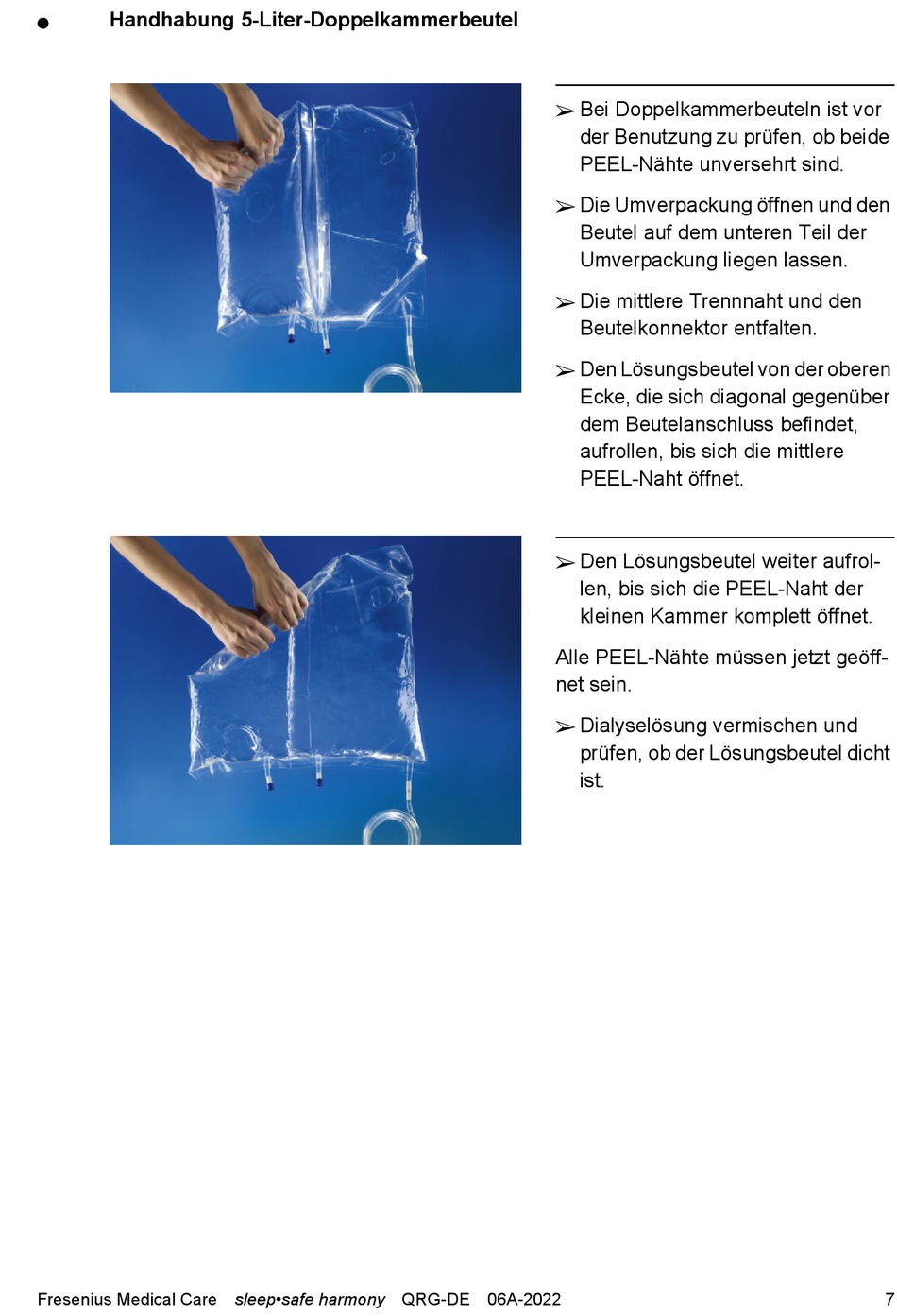 ● Handhabung 5-Liter-Doppelkammerbeutel

➢ Bei Doppelkammerbeuteln ist vor der Benutzung zu prüfen, ob beide PEEL-Nähte unversehrt sind.

➢ Die Umverpackung öffnen und den Beutel auf dem unteren Teil der Umverpackung liegen lassen.

➢ Die mittlere Trennnaht und den Beutelkonnektor entfalten.

➢ Den Lösungsbeutel von der oberen Ecke, die sich diagonal gegenüber dem Beutelanschluss befindet, aufrollen, bis sich die mittlere PEEL-Naht öffnet.

➢ Den Lösungsbeutel weiter aufrollen, bis sich die PEEL-Naht der kleinen Kammer komplett öffnet.

Alle PEEL-Nähte müssen jetzt geöffnet sein.

➢ Dialyselösung vermischen und prüfen, ob der Lösungsbeutel dicht ist.

Fresenius Medical Care sleep•safe harmony QRG-DE 06A-2022 7